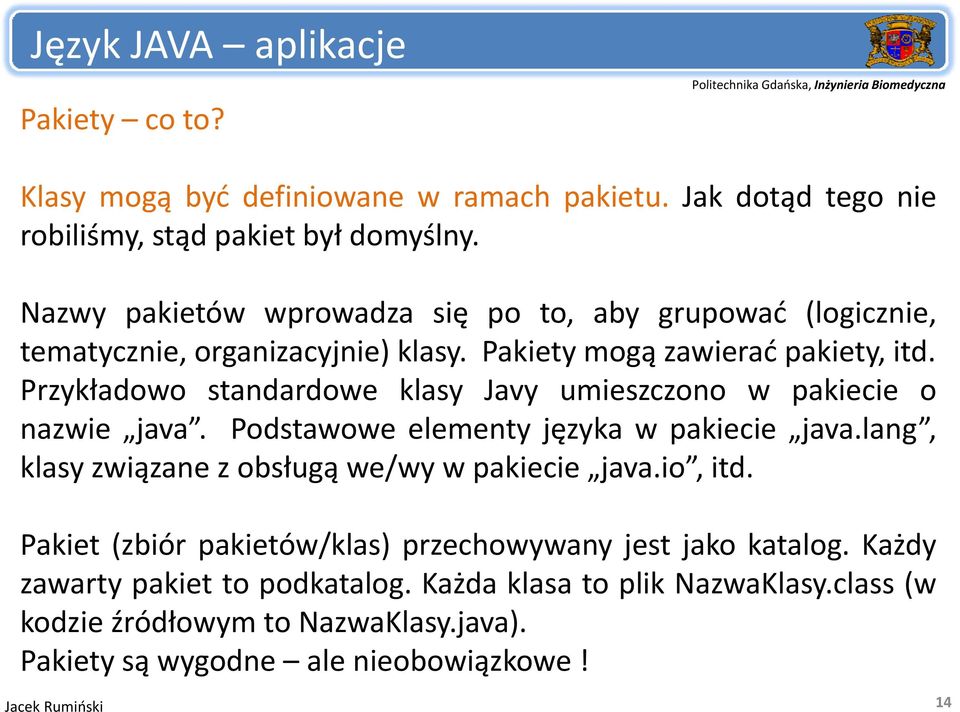 Język JAVA – aplikacje

Politechnika Gdańska, Inżynieria Biomedyczna

Pakiety – co to?

Klasy mogą być definiowane w ramach pakietu. Jak dotąd tego nie robiliśmy, stąd pakiet był domyślny.

Nazwy pakietów wprowadza się po to, aby grupować (logicznie, tematycznie, organizacyjnie) klasy. Pakiety mogą zawierać pakiety, itd. Przykładowo standardowe klasy Javy umieszczono w pakiecie o nazwie „java”. Podstawowe elementy języka w pakiecie „java.lang”, klasy związane z obsługą we/wy w pakiecie „java.io”, itd.

Pakiet (zbiór pakietów/klas) przechowywany jest jako katalog. Każdy zawarty pakiet to podkatalog. Każda klasa to plik NazwaKlasy.class (w kodzie źródłowym to NazwaKlasy.java).
Pakiety są wygodne – ale nieobowiązkowe !

Jacek Rumiński

14